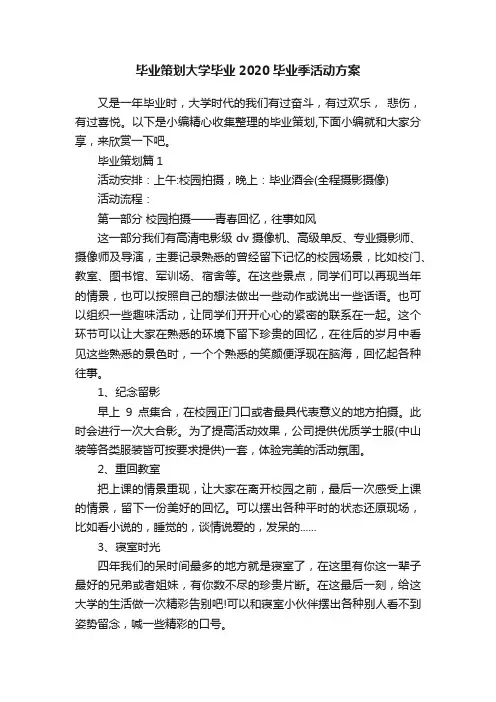 毕业策划大学毕业 2020 毕业季活动方案

又是一年毕业时，大学时代的我们有过奋斗，有过欢乐， 悲伤，有过喜悦。以下是小编精心收集整理的毕业策划,下面小编就和大家分享，来欣赏一下吧。

毕业策划篇 1

活动安排：上午:校园拍摄，晚上：毕业酒会(全程摄影摄像)

活动流程：

第一部分 校园拍摄——青春回忆，往事如风

这一部分我们有高清电影级 dv 摄像机、高级单反、专业摄影师、摄像师及导演，主要记录熟悉的曾经留下记忆的校园场景，比如校门、教室、图书馆、军训场、宿舍等。在这些景点，同学们可以再现当年的情景，也可以按照自己的想法做出一些动作或说出一些话语。也可以组织一些趣味活动，让同学们开开心心的紧密的联系在一起。这个环节可以让大家在熟悉的环境下留下珍贵的回忆，在往后的岁月中看见这些熟悉的景色时，一个个熟悉的笑颜便浮现在脑海，回忆起各种往事。

1、纪念留影

早上 9 点集合，在校园正门口或者最具代表意义的地方拍摄。此时会进行一次大合影。为了提高活动效果，公司提供优质学士服(中山装等各类服装皆可按要求提供)一套，体验完美的活动氛围。

2、重回教室

把上课的情景重现，让大家在离开校园之前，最后一次感受上课的情景，留下一份美好的回忆。可以摆出各种平时的状态还原现场，比如看小说的，睡觉的，谈情说爱的，发呆的......

3、寝室时光

四年我们的呆时间最多的地方就是寝室了，在这里有你这一辈子最好的兄弟或者姐妹，有你数不尽的珍贵片断。在这最后一刻，给这大学的生活做一次精彩告别吧!可以和寝室小伙伴摆出各种别人看不到姿势留念，喊一些精彩的口号。